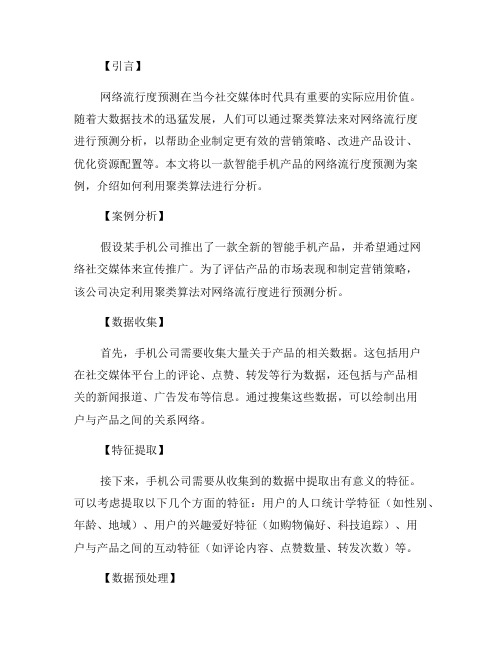 【引言】

网络流行度预测在当今社交媒体时代具有重要的实际应用价值。随着大数据技术的迅猛发展，人们可以通过聚类算法来对网络流行度进行预测分析，以帮助企业制定更有效的营销策略、改进产品设计、优化资源配置等。本文将以一款智能手机产品的网络流行度预测为案例，介绍如何利用聚类算法进行分析。

【案例分析】

假设某手机公司推出了一款全新的智能手机产品，并希望通过网络社交媒体来宣传推广。为了评估产品的市场表现和制定营销策略，该公司决定利用聚类算法对网络流行度进行预测分析。

【数据收集】

首先，手机公司需要收集大量关于产品的相关数据。这包括用户在社交媒体平台上的评论、点赞、转发等行为数据，还包括与产品相关的新闻报道、广告发布等信息。通过搜集这些数据，可以绘制出用户与产品之间的关系网络。

【特征提取】

接下来，手机公司需要从收集到的数据中提取出有意义的特征。可以考虑提取以下几个方面的特征：用户的人口统计学特征（如性别、年龄、地域）、用户的兴趣爱好特征（如购物偏好、科技追踪）、用户与产品之间的互动特征（如评论内容、点赞数量、转发次数）等。

【数据预处理】